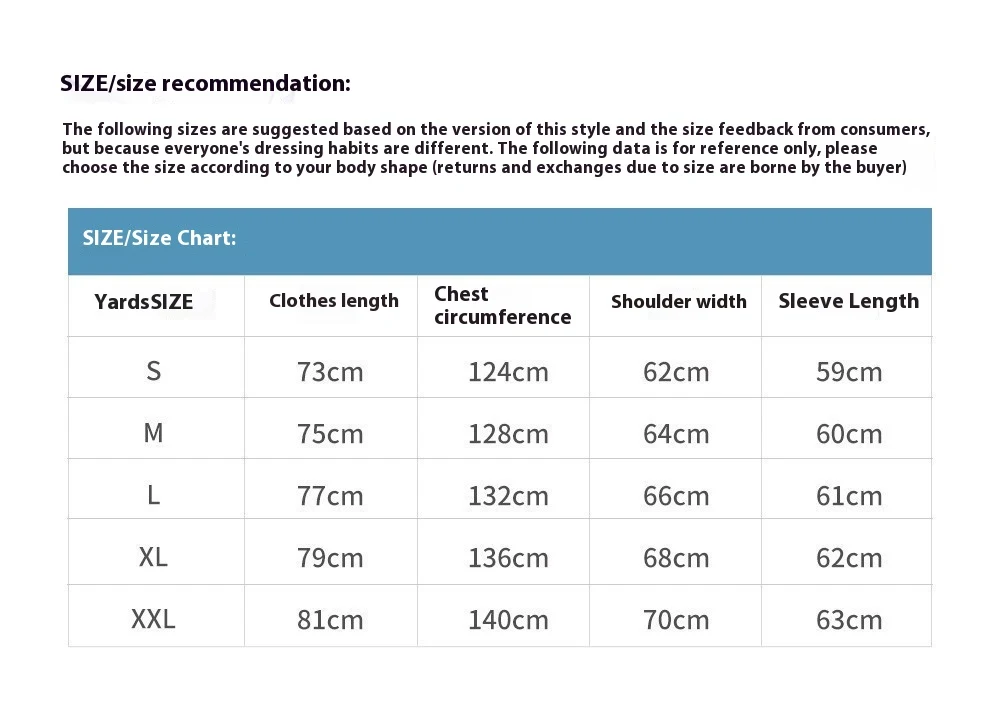 SIZE/size recommendation:

The following sizes are suggested based on the version of this style and the size feedback from consumers, but because everyone's dressing habits are different. The following data is for reference only, please choose the size according to your body shape (returns and exchanges due to size are borne by the buyer)

SIZE/Size Chart:

| YardsSIZE | Clothes length | Chest circumference | Shoulder width | Sleeve Length |
|---|---|---|---|---|
| S | 73cm | 124cm | 62cm | 59cm |
| M | 75cm | 128cm | 64cm | 60cm |
| L | 77cm | 132cm | 66cm | 61cm |
| XL | 79cm | 136cm | 68cm | 62cm |
| XXL | 81cm | 140cm | 70cm | 63cm |